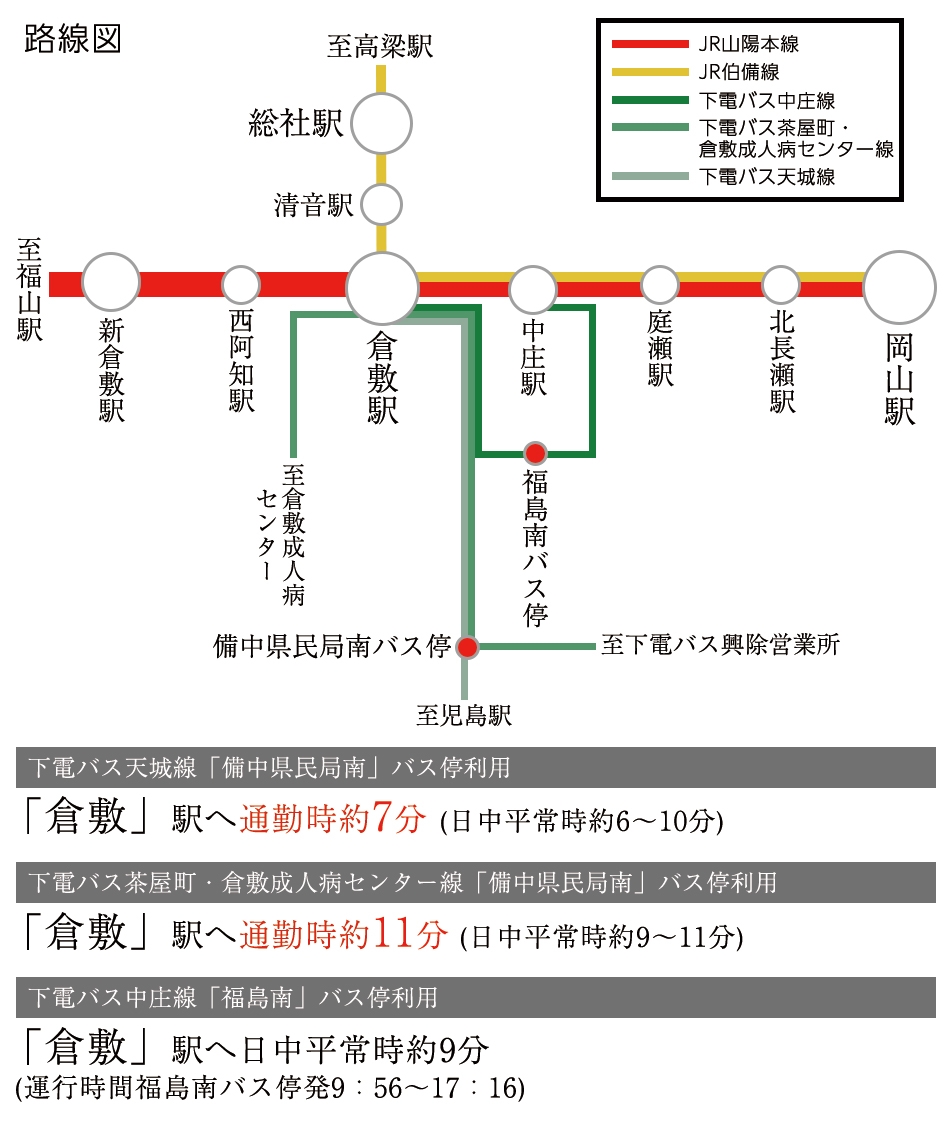 路線図

JR山陽本線
JR伯備線
下電バス中庄線
下電バス茶屋町・倉敷成人病センター線
下電バス天城線

至高梁駅
総社駅
清音駅
至福山駅
新倉敷駅
西阿知駅
倉敷駅
中庄駅
庭瀬駅
北長瀬駅
岡山駅
至倉敷成人病センター
福島南バス停
備中県民局南バス停
至下電バス興除営業所
至児島駅

下電バス天城線「備中県民局南」バス停利用
「倉敷」駅へ通勤時約7分 (日中平常時約6～10分)

下電バス茶屋町・倉敷成人病センター線「備中県民局南」バス停利用
「倉敷」駅へ通勤時約11分 (日中平常時約9～11分)

下電バス中庄線「福島南」バス停利用
「倉敷」駅へ日中平常時約9分
(運行時間福島南バス停発9：56～17：16)